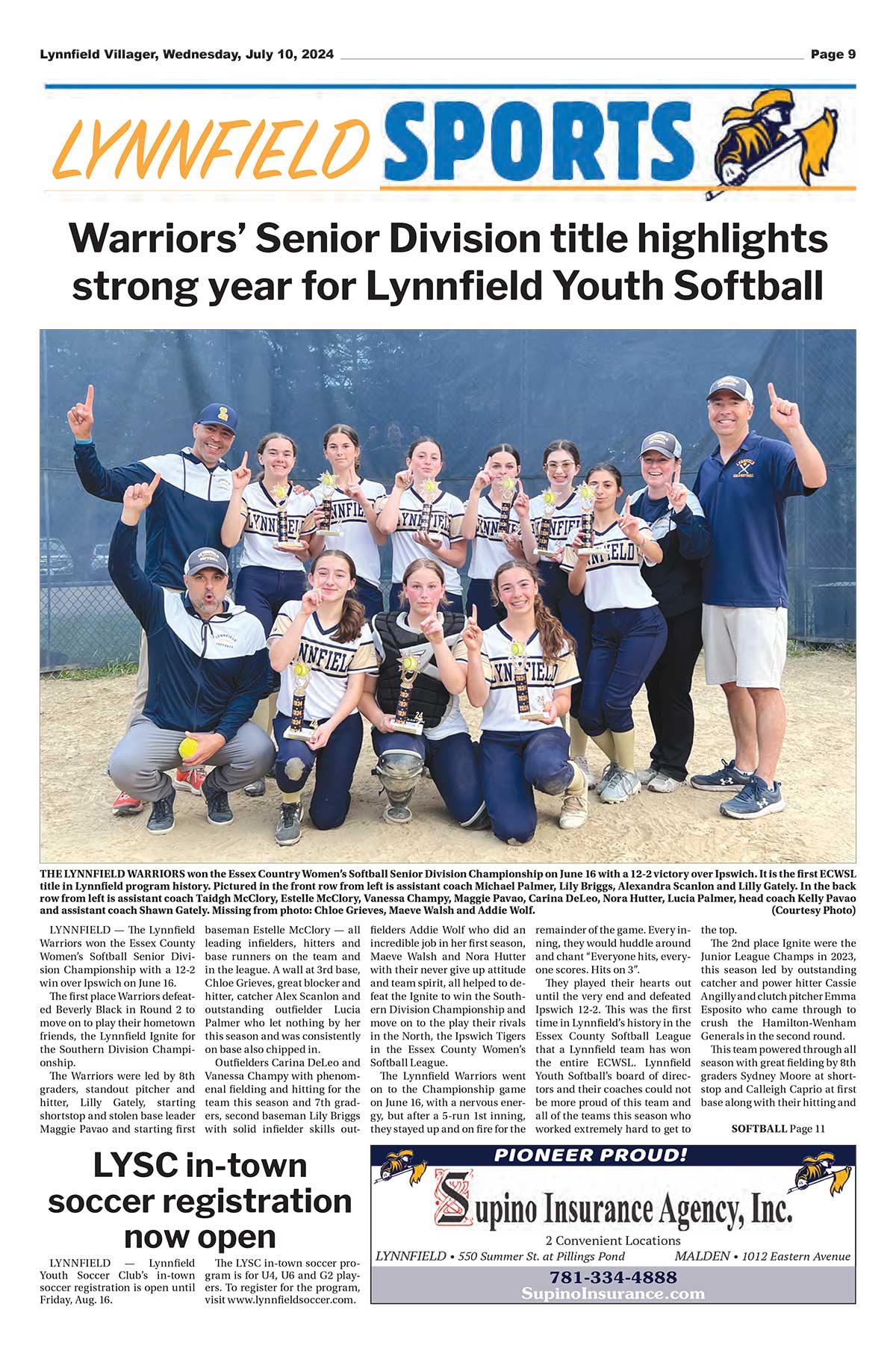 Lynnfield Villager, Wednesday, July 10, 2024

Page 9

LYNNFIELD SPORTS

Warriors' Senior Division title highlights strong year for Lynnfield Youth Softball

THE LYNNFIELD WARRIORS won the Essex Country Women's Softball Senior Division Championship on June 16 with a 12-2 victory over Ipswich. It is the first ECWSL title in Lynnfield program history. Pictured in the front row from left is assistant coach Michael Palmer, Lily Briggs, Alexandra Scanlon and Lilly Gately. In the back row from left is assistant coach Taidgh McClory, Estelle McClory, Vanessa Champy, Maggie Pavao, Carina DeLeo, Nora Hutter, Lucia Palmer, head coach Kelly Pavao and assistant coach Shawn Gately. Missing from photo: Chloe Grieves, Maeve Walsh and Addie Wolf. (Courtesy Photo)

LYNNFIELD — The Lynnfield Warriors won the Essex County Women's Softball Senior Division Championship with a 12-2 win over Ipswich on June 16.

The first place Warriors defeated Beverly Black in Round 2 to move on to play their hometown friends, the Lynnfield Ignite for the Southern Division Championship.

The Warriors were led by 8th graders, standout pitcher and hitter, Lilly Gately, starting shortstop and stolen base leader Maggie Pavao and starting first baseman Estelle McClory — all leading infielders, hitters and base runners on the team and in the league. A wall at 3rd base, Chloe Grieves, great blocker and hitter, catcher Alex Scanlon and outstanding outfielder Lucia Palmer who let nothing by her this season and was consistently on base also chipped in.

Outfielders Carina DeLeo and Vanessa Champy with phenomenal fielding and hitting for the team this season and 7th graders, second baseman Lily Briggs with solid infielder skills outfielders Addie Wolf who did an incredible job in her first season, Maeve Walsh and Nora Hutter with their never give up attitude and team spirit, all helped to defeat the Ignite to win the Southern Division Championship and move on to the play their rivals in the North, the Ipswich Tigers in the Essex County Women's Softball League.

The Lynnfield Warriors went on to the Championship game on June 16, with a nervous energy, but after a 5-run 1st inning, they stayed up and on fire for the remainder of the game. Every inning, they would huddle around and chant "Everyone hits, everyone scores. Hits on 3".

They played their hearts out until the very end and defeated Ipswich 12-2. This was the first time in Lynnfield's history in the Essex County Softball League that a Lynnfield team has won the entire ECWSL. Lynnfield Youth Softball's board of directors and their coaches could not be more proud of this team and all of the teams this season who worked extremely hard to get to the top.

The 2nd place Ignite were the Junior League Champs in 2023, this season led by outstanding catcher and power hitter Cassie Angilly and clutch pitcher Emma Esposito who came through to crush the Hamilton-Wenham Generals in the second round.

This team powered through all season with great fielding by 8th graders Sydney Moore at shortstop and Calleigh Caprio at first base along with their hitting and

SOFTBALL Page 11

LYSC in-town soccer registration now open

LYNNFIELD — Lynnfield Youth Soccer Club's in-town soccer registration is open until Friday, Aug. 16.

The LYSC in-town soccer program is for U4, U6 and G2 players. To register for the program, visit www.lynnfieldsoccer.com.

PIONEER PROUD!

Supino Insurance Agency, Inc.
2 Convenient Locations
LYNNFIELD • 550 Summer St. at Pillings Pond
MALDEN • 1012 Eastern Avenue
781-334-4888
SupinoInsurance.com